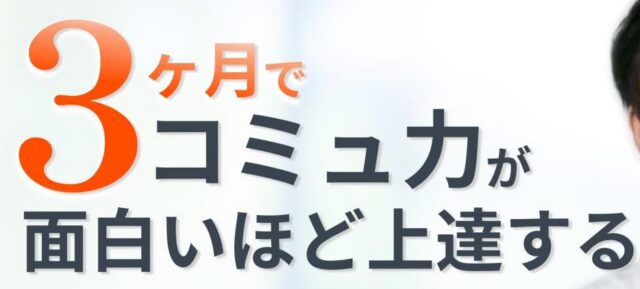 3ヶ月で
コミュ力が
面白いほど上達する